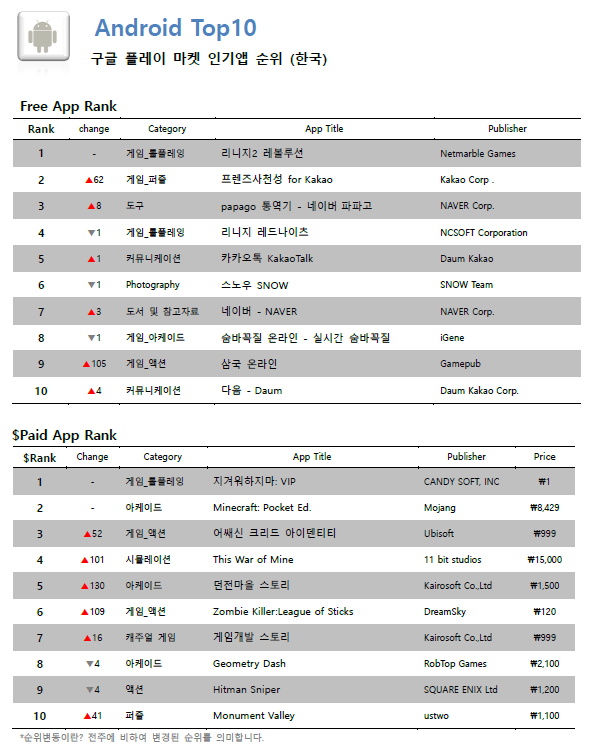 Android Top10
구글 플레이 마켓 인기앱 순위 (한국)

Free App Rank

| Rank | change | Category | App Title | Publisher |
|---|---|---|---|---|
| 1 | - | 게임_롤플레잉 | 리니지2 레볼루션 | Netmarble Games |
| 2 | ▲62 | 게임_퍼즐 | 프렌즈사천성 for Kakao | Kakao Corp . |
| 3 | ▲8 | 도구 | papago 통역기 - 네이버 파파고 | NAVER Corp. |
| 4 | ▼1 | 게임_롤플레잉 | 리니지 레드나이츠 | NCSOFT Corporation |
| 5 | ▲1 | 커뮤니케이션 | 카카오톡 KakaoTalk | Daum Kakao |
| 6 | ▼1 | Photography | 스노우 SNOW | SNOW Team |
| 7 | ▲3 | 도서 및 참고자료 | 네이버 - NAVER | NAVER Corp. |
| 8 | ▼1 | 게임_아케이드 | 숨바꼭질 온라인 - 실시간 숨바꼭질 | iGene |
| 9 | ▲105 | 게임_액션 | 삼국 온라인 | Gamepub |
| 10 | ▲4 | 커뮤니케이션 | 다음 - Daum | Daum Kakao Corp. |

$Paid App Rank

| $Rank | Change | Category | App Title | Publisher | Price |
|---|---|---|---|---|---|
| 1 | - | 게임_롤플레잉 | 지켜워하지마: VIP | CANDY SOFT, INC | ₩1 |
| 2 | - | 아케이드 | Minecraft: Pocket Ed. | Mojang | ₩8,429 |
| 3 | ▲52 | 게임_액션 | 어쌔신 크리드 아이덴티티 | Ubisoft | ₩999 |
| 4 | ▲101 | 시뮬레이션 | This War of Mine | 11 bit studios | ₩15,000 |
| 5 | ▲130 | 아케이드 | 던전마을 스토리 | Kairosoft Co.,Ltd | ₩1,500 |
| 6 | ▲109 | 게임_액션 | Zombie Killer:League of Sticks | DreamSky | ₩120 |
| 7 | ▲16 | 캐주얼 게임 | 게임개발 스토리 | Kairosoft Co.,Ltd | ₩999 |
| 8 | ▼4 | 아케이드 | Geometry Dash | RobTop Games | ₩2,100 |
| 9 | ▼4 | 액션 | Hitman Sniper | SQUARE ENIX Ltd | ₩1,200 |
| 10 | ▲41 | 퍼즐 | Monument Valley | ustwo | ₩1,100 |

*순위변동이란? 전주에 비하여 변경된 순위를 의미합니다.